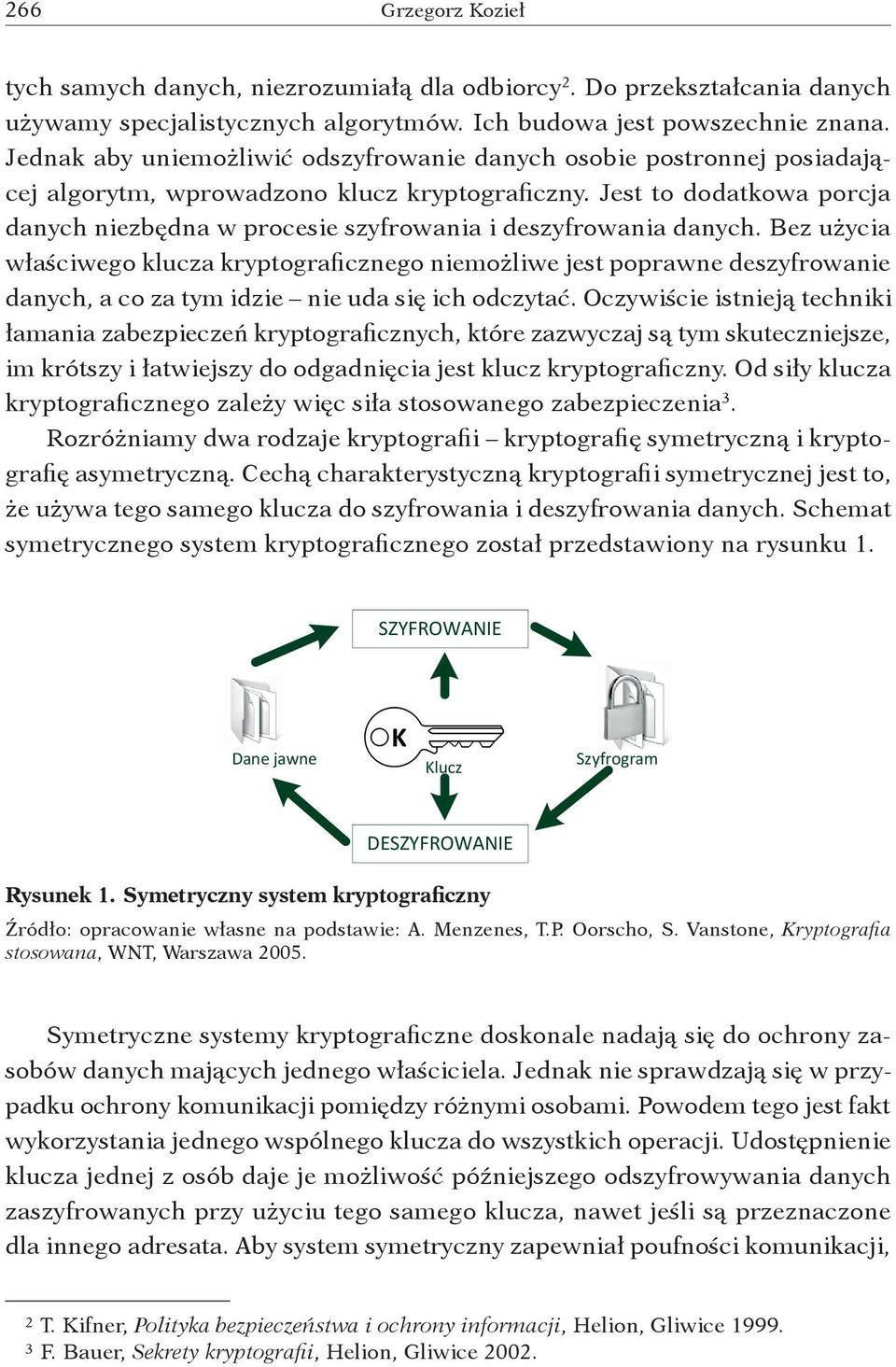 266 Grzegorz Kozieł

tych samych danych, niezrozumiałą dla odbiorcy$^2$. Do przekształcania danych używamy specjalistycznych algorytmów. Ich budowa jest powszechnie znana. Jednak aby uniemożliwić odszyfrowanie danych osobie postronnej posiadającej algorytm, wprowadzono klucz kryptograficzny. Jest to dodatkowa porcja danych niezbędna w procesie szyfrowania i deszyfrowania danych. Bez użycia właściwego klucza kryptograficznego niemożliwe jest poprawne deszyfrowanie danych, a co za tym idzie – nie uda się ich odczytać. Oczywiście istnieją techniki łamania zabezpieczeń kryptograficznych, które zazwyczaj są tym skuteczniejsze, im krótszy i łatwiejszy do odgadnięcia jest klucz kryptograficzny. Od siły klucza kryptograficznego zależy więc siła stosowanego zabezpieczenia$^3$.

Rozróżniamy dwa rodzaje kryptografii – kryptografię symetryczną i kryptografię asymetryczną. Cechą charakterystyczną kryptografii symetrycznej jest to, że używa tego samego klucza do szyfrowania i deszyfrowania danych. Schemat symetrycznego system kryptograficznego został przedstawiony na rysunku 1.

SZYFROWANIE
Dane jawne
K
Klucz
Szyfrogram
DESZYFROWANIE

Rysunek 1. Symetryczny system kryptograficzny

Źródło: opracowanie własne na podstawie: A. Menzenes, T.P. Oorscho, S. Vanstone, Kryptografia stosowana, WNT, Warszawa 2005.

Symetryczne systemy kryptograficzne doskonale nadają się do ochrony zasobów danych mających jednego właściciela. Jednak nie sprawdzają się w przypadku ochrony komunikacji pomiędzy różnymi osobami. Powodem tego jest fakt wykorzystania jednego wspólnego klucza do wszystkich operacji. Udostępnienie klucza jednej z osób daje je możliwość późniejszego odszyfrowywania danych zaszyfrowanych przy użyciu tego samego klucza, nawet jeśli są przeznaczone dla innego adresata. Aby system symetryczny zapewniał poufności komunikacji,

$^2$ T. Kifner, Polityka bezpieczeństwa i ochrony informacji, Helion, Gliwice 1999.
$^3$ F. Bauer, Sekrety kryptografii, Helion, Gliwice 2002.